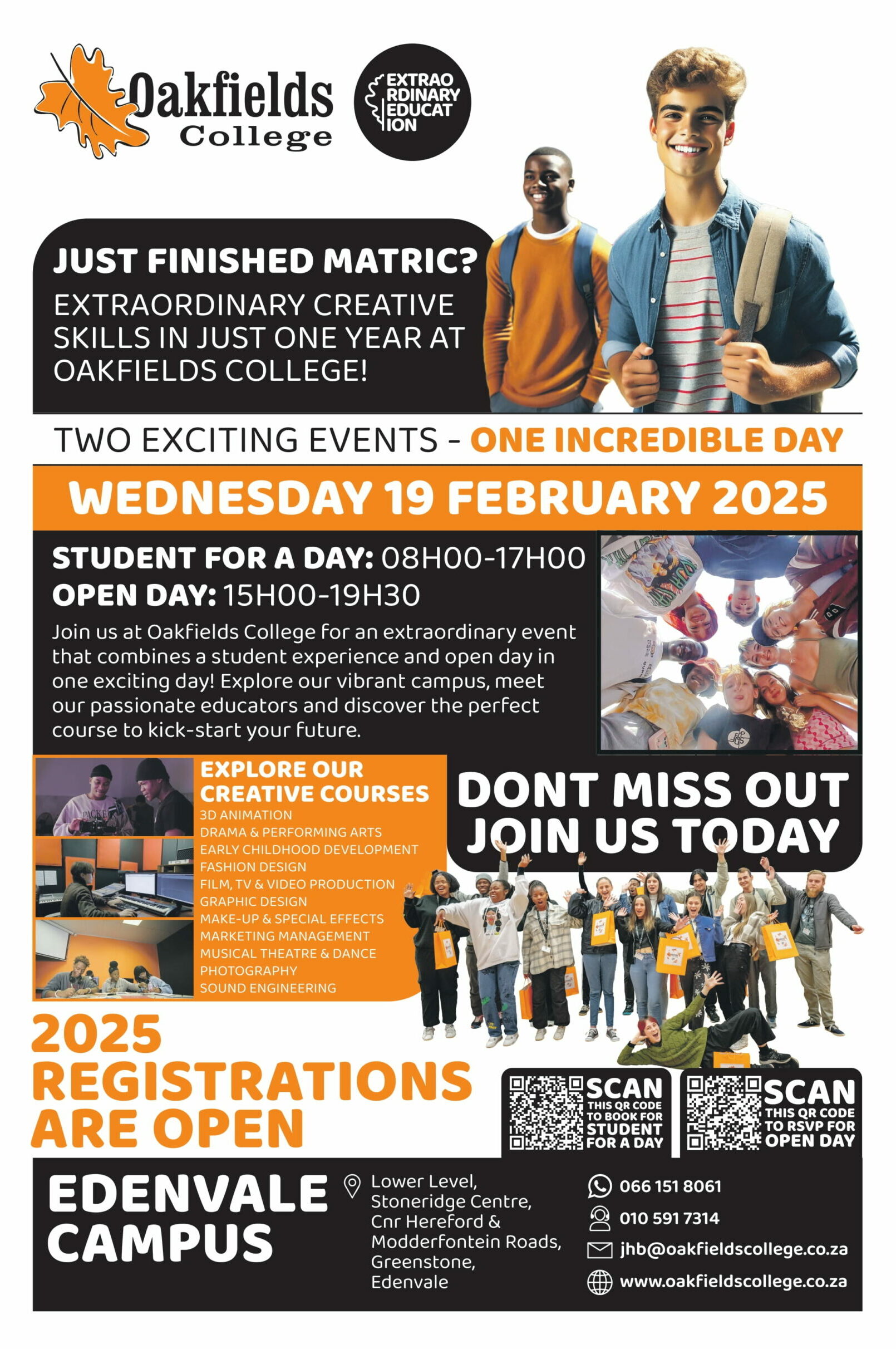 Oakfields College

EXTRAO
RDINARY
EDUCAT
ION

JUST FINISHED MATRIC?
EXTRAORDINARY CREATIVE SKILLS IN JUST ONE YEAR AT OAKFIELDS COLLEGE!

TWO EXCITING EVENTS - ONE INCREDIBLE DAY

WEDNESDAY 19 FEBRUARY 2025

STUDENT FOR A DAY: 08H00-17H00
OPEN DAY: 15H00-19H30
Join us at Oakfields College for an extraordinary event that combines a student experience and open day in one exciting day! Explore our vibrant campus, meet our passionate educators and discover the perfect course to kick-start your future.

EXPLORE OUR CREATIVE COURSES
3D ANIMATION
DRAMA & PERFORMING ARTS
EARLY CHILDHOOD DEVELOPMENT
FASHION DESIGN
FILM, TV & VIDEO PRODUCTION
GRAPHIC DESIGN
MAKE-UP & SPECIAL EFFECTS
MARKETING MANAGEMENT
MUSICAL THEATRE & DANCE
PHOTOGRAPHY
SOUND ENGINEERING

DONT MISS OUT JOIN US TODAY

2025 REGISTRATIONS ARE OPEN

SCAN THIS QR CODE TO BOOK FOR STUDENT FOR A DAY

SCAN THIS QR CODE TO RSVP FOR OPEN DAY

EDENVALE CAMPUS

Lower Level, Stoneridge Centre, Cnr Hereford & Modderfontein Roads, Greenstone, Edenvale

066 151 8061
010 591 7314
jhb@oakfieldscollege.co.za
www.oakfieldscollege.co.za